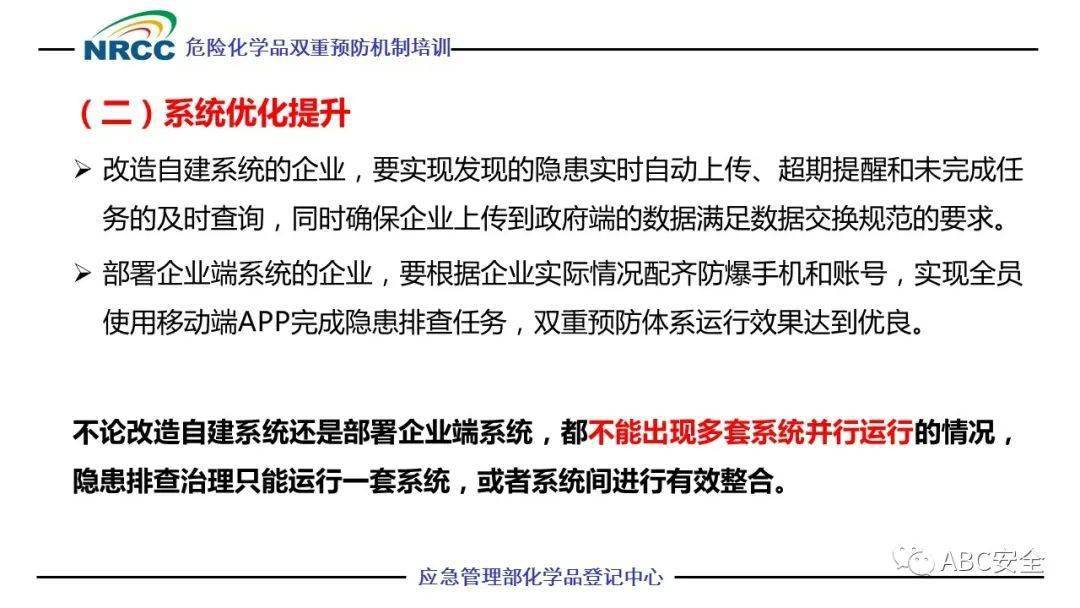 NRCC 危险化学品双重预防机制培训

（二）系统优化提升

➢ 改造自建系统的企业，要实现发现的隐患实时自动上传、超期提醒和未完成任务的及时查询，同时确保企业上传到政府端的数据满足数据交换规范的要求。

➢ 部署企业端系统的企业，要根据企业实际情况配齐防爆手机和账号，实现全员使用移动端APP完成隐患排查任务，双重预防体系运行效果达到优良。

不论改造自建系统还是部署企业端系统，都不能出现多套系统并行运行的情况，隐患排查治理只能运行一套系统，或者系统间进行有效整合。

应急管理部化学品登记中心

ABC安全